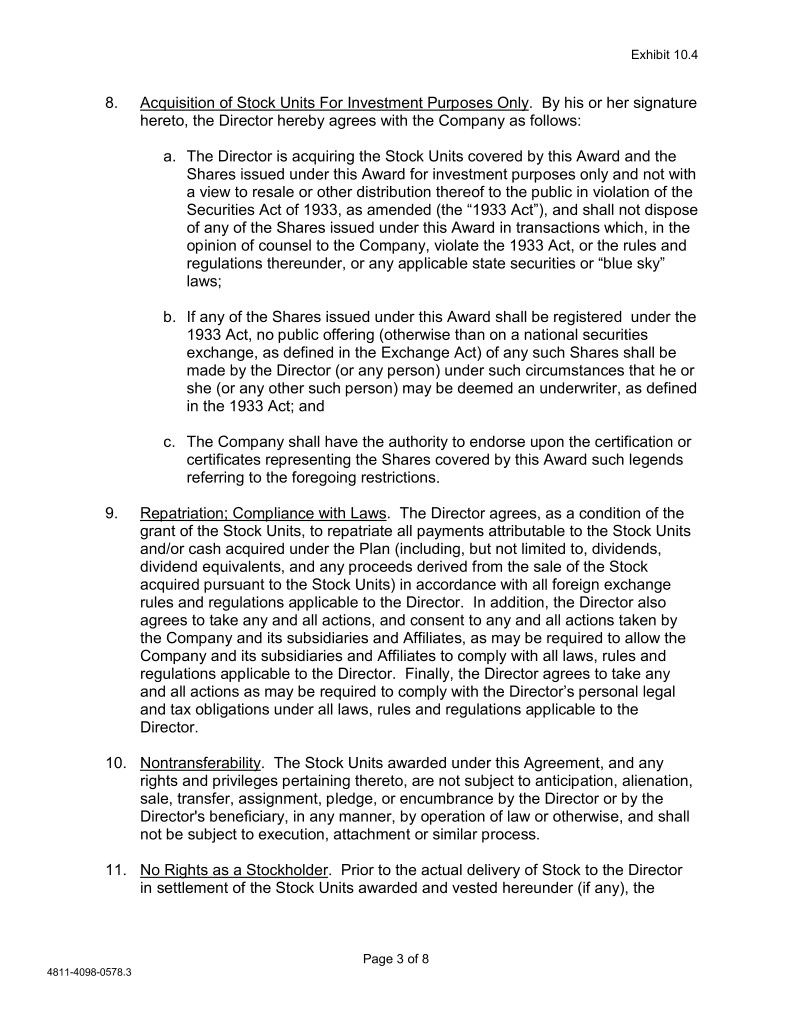 Exhibit 10.4

8. Acquisition of Stock Units For Investment Purposes Only. By his or her signature hereto, the Director hereby agrees with the Company as follows:

a. The Director is acquiring the Stock Units covered by this Award and the Shares issued under this Award for investment purposes only and not with a view to resale or other distribution thereof to the public in violation of the Securities Act of 1933, as amended (the “1933 Act”), and shall not dispose of any of the Shares issued under this Award in transactions which, in the opinion of counsel to the Company, violate the 1933 Act, or the rules and regulations thereunder, or any applicable state securities or “blue sky” laws;

b. If any of the Shares issued under this Award shall be registered under the 1933 Act, no public offering (otherwise than on a national securities exchange, as defined in the Exchange Act) of any such Shares shall be made by the Director (or any person) under such circumstances that he or she (or any other such person) may be deemed an underwriter, as defined in the 1933 Act; and

c. The Company shall have the authority to endorse upon the certification or certificates representing the Shares covered by this Award such legends referring to the foregoing restrictions.

9. Repatriation; Compliance with Laws. The Director agrees, as a condition of the grant of the Stock Units, to repatriate all payments attributable to the Stock Units and/or cash acquired under the Plan (including, but not limited to, dividends, dividend equivalents, and any proceeds derived from the sale of the Stock acquired pursuant to the Stock Units) in accordance with all foreign exchange rules and regulations applicable to the Director. In addition, the Director also agrees to take any and all actions, and consent to any and all actions taken by the Company and its subsidiaries and Affiliates, as may be required to allow the Company and its subsidiaries and Affiliates to comply with all laws, rules and regulations applicable to the Director. Finally, the Director agrees to take any and all actions as may be required to comply with the Director’s personal legal and tax obligations under all laws, rules and regulations applicable to the Director.

10. Nontransferability. The Stock Units awarded under this Agreement, and any rights and privileges pertaining thereto, are not subject to anticipation, alienation, sale, transfer, assignment, pledge, or encumbrance by the Director or by the Director's beneficiary, in any manner, by operation of law or otherwise, and shall not be subject to execution, attachment or similar process.

11. No Rights as a Stockholder. Prior to the actual delivery of Stock to the Director in settlement of the Stock Units awarded and vested hereunder (if any), the

Page 3 of 8

4811-4098-0578.3